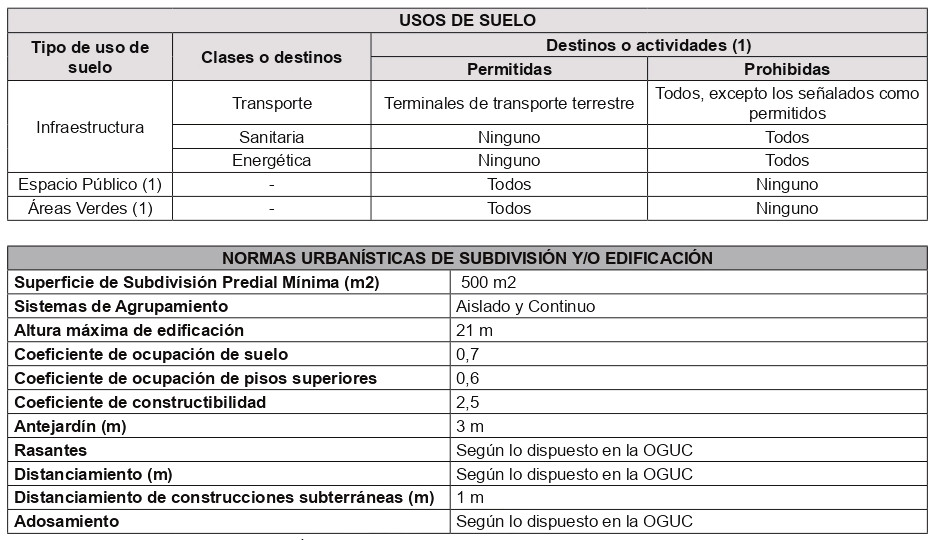 | USOS DE SUELO | | | |
|---|---|---|---|
| Tipo de uso de suelo | Clases o destinos | Destinos o actividades (1) | |
| | | Permitidas | Prohibidas |
| Infraestructura | Transporte | Terminales de transporte terrestre | Todos, excepto los señalados como permitidos |
| | Sanitaria | Ninguno | Todos |
| | Energética | Ninguno | Todos |
| Espacio Público (1) | - | Todos | Ninguno |
| Áreas Verdes (1) | - | Todos | Ninguno |

| NORMAS URBANÍSTICAS DE SUBDIVISIÓN Y/O EDIFICACIÓN | |
|---|---|
| Superficie de Subdivisión Predial Mínima (m2) | 500 m2 |
| Sistemas de Agrupamiento | Aislado y Continuo |
| Altura máxima de edificación | 21 m |
| Coeficiente de ocupación de suelo | 0,7 |
| Coeficiente de ocupación de pisos superiores | 0,6 |
| Coeficiente de constructibilidad | 2,5 |
| Antejardín (m) | 3 m |
| Rasantes | Según lo dispuesto en la OGUC |
| Distanciamiento (m) | Según lo dispuesto en la OGUC |
| Distanciamiento de construcciones subterráneas (m) | 1 m |
| Adosamiento | Según lo dispuesto en la OGUC |